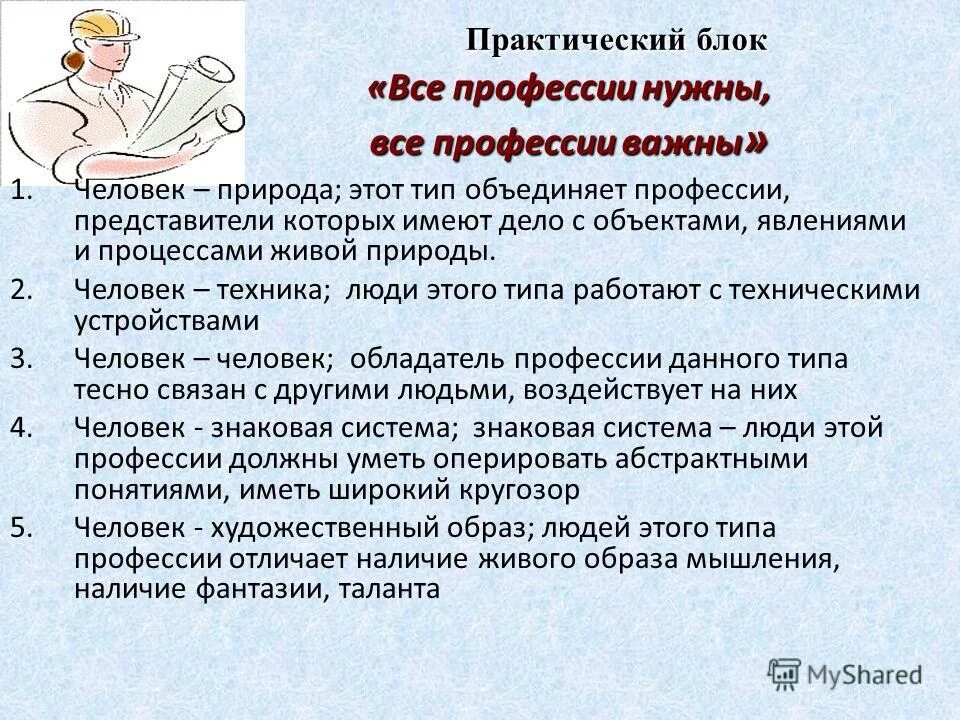 Практический блок

«Все профессии нужны, все профессии важны»

1. Человек – природа; этот тип объединяет профессии, представители которых имеют дело с объектами, явлениями и процессами живой природы.

2. Человек – техника; люди этого типа работают с техническими устройствами

3. Человек – человек; обладатель профессии данного типа тесно связан с другими людьми, воздействует на них

4. Человек - знаковая система; знаковая система – люди этой профессии должны уметь оперировать абстрактными понятиями, иметь широкий кругозор

5. Человек - художественный образ; людей этого типа профессии отличает наличие живого образа мышления, наличие фантазии, таланта

MyShared